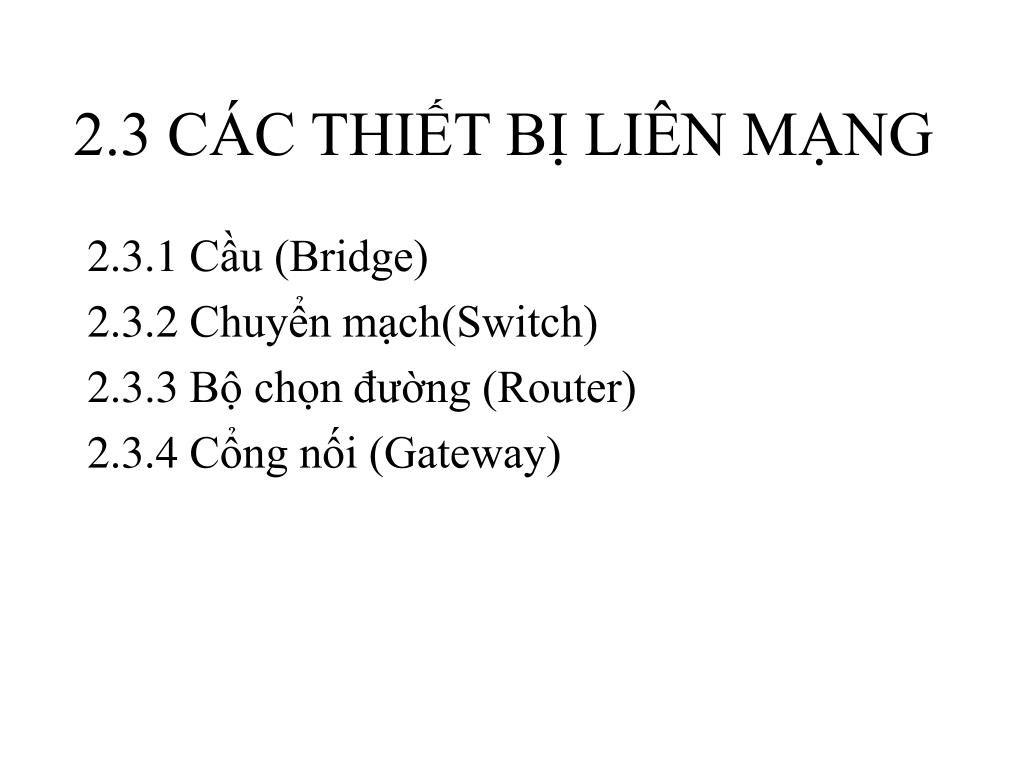 2.3 CÁC THIẾT BỊ LIÊN MẠNG

2.3.1 Cầu (Bridge)

2.3.2 Chuyển mạch(Switch)

2.3.3 Bộ chọn đường (Router)

2.3.4 Cổng nối (Gateway)